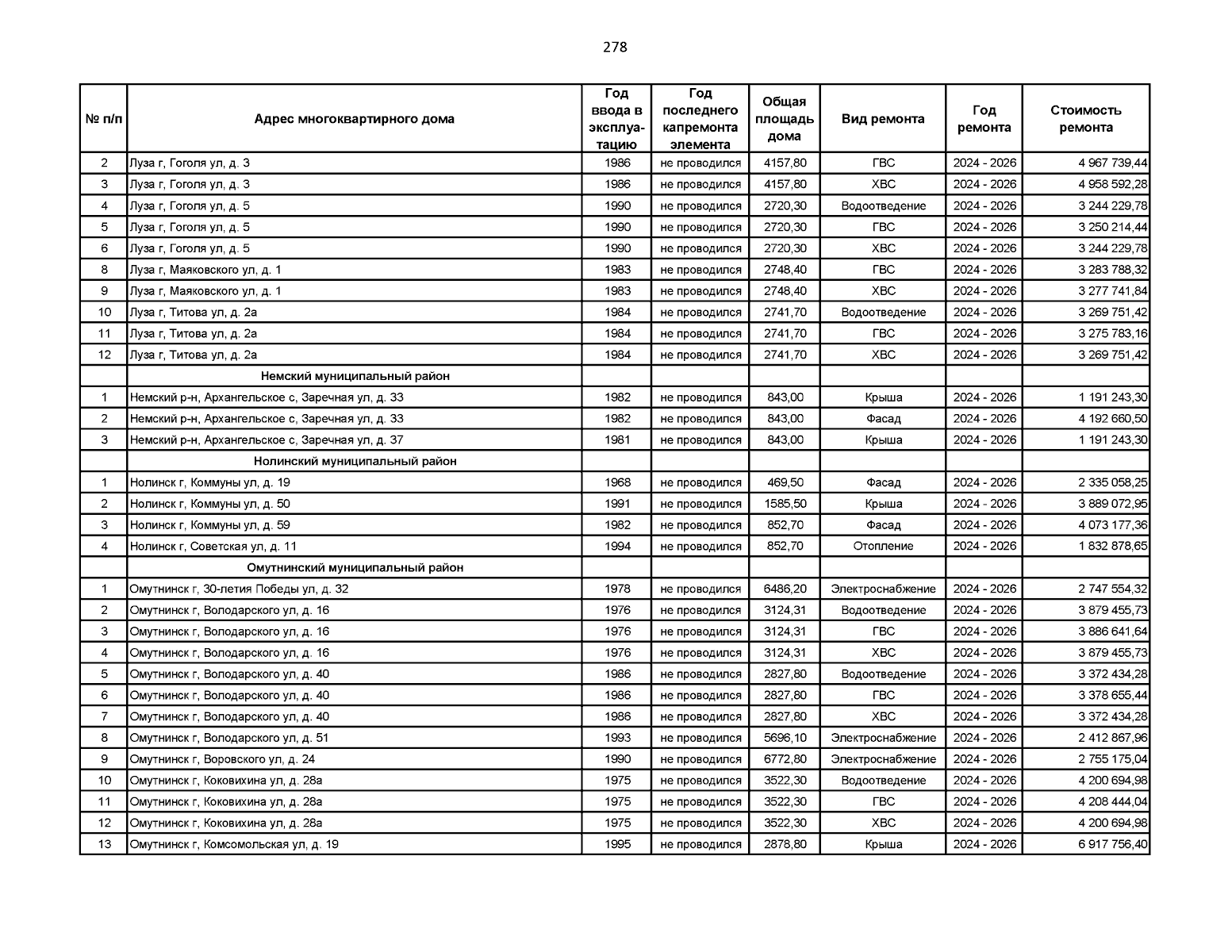 278

| № п/п | Адрес многоквартирного дома | Год ввода в эксплуатацию | Год последнего капремонта элемента | Общая площадь дома | Вид ремонта | Год ремонта | Стоимость ремонта |
|---|---|---|---|---|---|---|---|
| 2 | Луза г, Гоголя ул, д. 3 | 1986 | не проводился | 4157,80 | ГВС | 2024 - 2026 | 4 967 739,44 |
| 3 | Луза г, Гоголя ул, д. 3 | 1986 | не проводился | 4157,80 | ХВС | 2024 - 2026 | 4 958 592,28 |
| 4 | Луза г, Гоголя ул, д. 5 | 1990 | не проводился | 2720,30 | Водоотведение | 2024 - 2026 | 3 244 229,78 |
| 5 | Луза г, Гоголя ул, д. 5 | 1990 | не проводился | 2720,30 | ГВС | 2024 - 2026 | 3 250 214,44 |
| 6 | Луза г, Гоголя ул, д. 5 | 1990 | не проводился | 2720,30 | ХВС | 2024 - 2026 | 3 244 229,78 |
| 8 | Луза г, Маяковского ул, д. 1 | 1983 | не проводился | 2748,40 | ГВС | 2024 - 2026 | 3 283 788,32 |
| 9 | Луза г, Маяковского ул, д. 1 | 1983 | не проводился | 2748,40 | ХВС | 2024 - 2026 | 3 277 741,84 |
| 10 | Луза г, Титова ул, д. 2а | 1984 | не проводился | 2741,70 | Водоотведение | 2024 - 2026 | 3 269 751,42 |
| 11 | Луза г, Титова ул, д. 2а | 1984 | не проводился | 2741,70 | ГВС | 2024 - 2026 | 3 275 783,16 |
| 12 | Луза г, Титова ул, д. 2а | 1984 | не проводился | 2741,70 | ХВС | 2024 - 2026 | 3 269 751,42 |
| | Немский муниципальный район | | | | | | |
| 1 | Немский р-н, Архангельское с, Заречная ул, д. 33 | 1982 | не проводился | 843,00 | Крыша | 2024 - 2026 | 1 191 243,30 |
| 2 | Немский р-н, Архангельское с, Заречная ул, д. 33 | 1982 | не проводился | 843,00 | Фасад | 2024 - 2026 | 4 192 660,50 |
| 3 | Немский р-н, Архангельское с, Заречная ул, д. 37 | 1981 | не проводился | 843,00 | Крыша | 2024 - 2026 | 1 191 243,30 |
| | Нолинский муниципальный район | | | | | | |
| 1 | Нолинск г, Коммуны ул, д. 19 | 1968 | не проводился | 469,50 | Фасад | 2024 - 2026 | 2 335 058,25 |
| 2 | Нолинск г, Коммуны ул, д. 50 | 1991 | не проводился | 1585,50 | Крыша | 2024 - 2026 | 3 889 072,95 |
| 3 | Нолинск г, Коммуны ул, д. 59 | 1982 | не проводился | 852,70 | Фасад | 2024 - 2026 | 4 073 177,36 |
| 4 | Нолинск г, Советская ул, д. 11 | 1994 | не проводился | 852,70 | Отопление | 2024 - 2026 | 1 832 878,65 |
| | Омутнинский муниципальный район | | | | | | |
| 1 | Омутнинск г, 30-летия Победы ул, д. 32 | 1978 | не проводился | 6486,20 | Электроснабжение | 2024 - 2026 | 2 747 554,32 |
| 2 | Омутнинск г, Володарского ул, д. 16 | 1976 | не проводился | 3124,31 | Водоотведение | 2024 - 2026 | 3 879 455,73 |
| 3 | Омутнинск г, Володарского ул, д. 16 | 1976 | не проводился | 3124,31 | ГВС | 2024 - 2026 | 3 886 641,64 |
| 4 | Омутнинск г, Володарского ул, д. 16 | 1976 | не проводился | 3124,31 | ХВС | 2024 - 2026 | 3 879 455,73 |
| 5 | Омутнинск г, Володарского ул, д. 40 | 1986 | не проводился | 2827,80 | Водоотведение | 2024 - 2026 | 3 372 434,28 |
| 6 | Омутнинск г, Володарского ул, д. 40 | 1986 | не проводился | 2827,80 | ГВС | 2024 - 2026 | 3 378 655,44 |
| 7 | Омутнинск г, Володарского ул, д. 40 | 1986 | не проводился | 2827,80 | ХВС | 2024 - 2026 | 3 372 434,28 |
| 8 | Омутнинск г, Володарского ул, д. 51 | 1993 | не проводился | 5696,10 | Электроснабжение | 2024 - 2026 | 2 412 867,96 |
| 9 | Омутнинск г, Воровского ул, д. 24 | 1990 | не проводился | 6772,80 | Электроснабжение | 2024 - 2026 | 2 755 175,04 |
| 10 | Омутнинск г, Коковихина ул, д. 28а | 1975 | не проводился | 3522,30 | Водоотведение | 2024 - 2026 | 4 200 694,98 |
| 11 | Омутнинск г, Коковихина ул, д. 28а | 1975 | не проводился | 3522,30 | ГВС | 2024 - 2026 | 4 208 444,04 |
| 12 | Омутнинск г, Коковихина ул, д. 28а | 1975 | не проводился | 3522,30 | ХВС | 2024 - 2026 | 4 200 694,98 |
| 13 | Омутнинск г, Комсомольская ул, д. 19 | 1995 | не проводился | 2878,80 | Крыша | 2024 - 2026 | 6 917 756,40 |